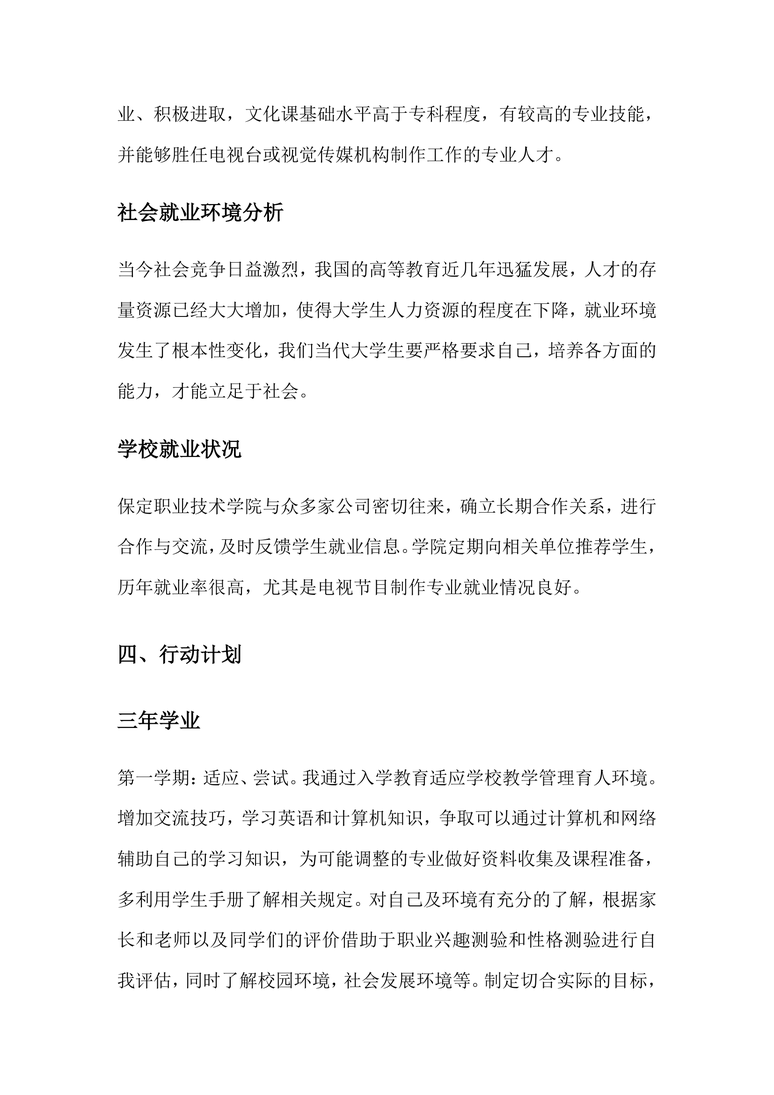 业、积极进取，文化课基础水平高于专科程度，有较高的专业技能，并能够胜任电视台或视觉传媒机构制作工作的专业人才。

社会就业环境分析

当今社会竞争日益激烈，我国的高等教育近几年迅猛发展，人才的存量资源已经大大增加，使得大学生人力资源的程度在下降，就业环境发生了根本性变化，我们当代大学生要严格要求自己，培养各方面的能力，才能立足于社会。

学校就业状况

保定职业技术学院与众多家公司密切往来，确立长期合作关系，进行合作与交流，及时反馈学生就业信息。学院定期向相关单位推荐学生，历年就业率很高，尤其是电视节目制作专业就业情况良好。

四、行动计划

三年学业

第一学期：适应、尝试。我通过入学教育适应学校教学管理育人环境。增加交流技巧，学习英语和计算机知识，争取可以通过计算机和网络辅助自己的学习知识，为可能调整的专业做好资料收集及课程准备，多利用学生手册了解相关规定。对自己及环境有充分的了解，根据家长和老师以及同学们的评价借助于职业兴趣测验和性格测验进行自我评估，同时了解校园环境，社会发展环境等。制定切合实际的目标，